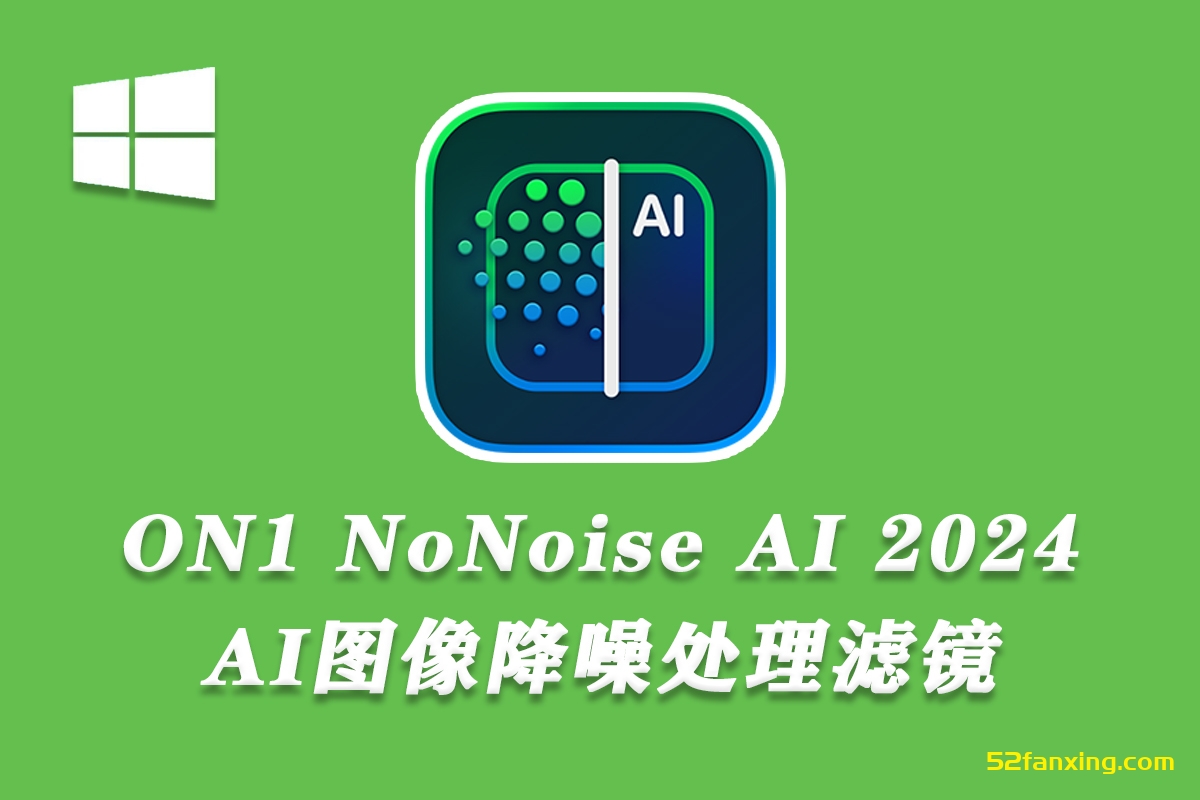 AI

ON1 NoNoise AI 2024
AI图像降噪处理滤镜

52fanxing.com